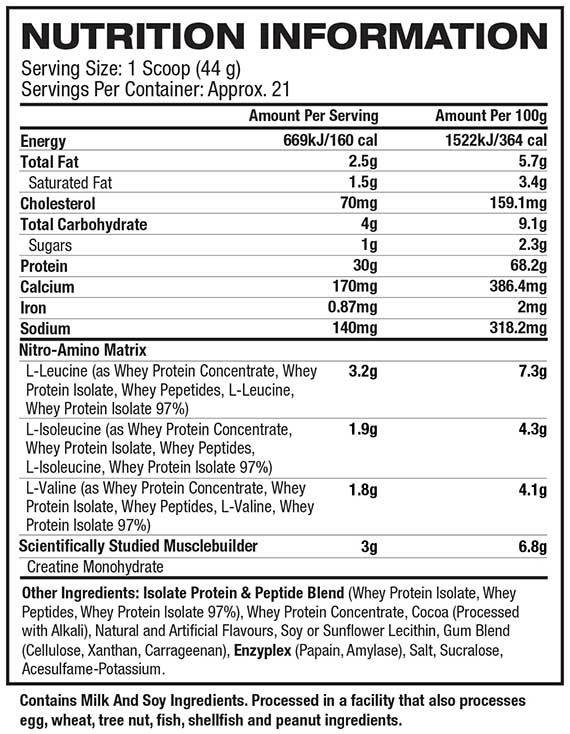 NUTRITION INFORMATION
Serving Size: 1 Scoop (44 g)
Servings Per Container: Approx. 21

| | Amount Per Serving | Amount Per 100g |
|---|---|---|
| Energy | 669kJ/160 cal | 1522kJ/364 cal |
| Total Fat | 2.5g | 5.7g |
| Saturated Fat | 1.5g | 3.4g |
| Cholesterol | 70mg | 159.1mg |
| Total Carbohydrate | 4g | 9.1g |
| Sugars | 1g | 2.3g |
| Protein | 30g | 68.2g |
| Calcium | 170mg | 386.4mg |
| Iron | 0.87mg | 2mg |
| Sodium | 140mg | 318.2mg |
| Nitro-Amino Matrix | | |
| L-Leucine (as Whey Protein Concentrate, Whey Protein Isolate, Whey Pepetides, L-Leucine, Whey Protein Isolate 97%) | 3.2g | 7.3g |
| L-Isoleucine (as Whey Protein Concentrate, Whey Protein Isolate, Whey Peptides, L-Isoleucine, Whey Protein Isolate 97%) | 1.9g | 4.3g |
| L-Valine (as Whey Protein Concentrate, Whey Protein Isolate, Whey Peptides, L-Valine, Whey Protein Isolate 97%) | 1.8g | 4.1g |
| Scientifically Studied Musclebuilder | 3g | 6.8g |
| Creatine Monohydrate | | |

Other Ingredients: Isolate Protein & Peptide Blend (Whey Protein Isolate, Whey Peptides, Whey Protein Isolate 97%), Whey Protein Concentrate, Cocoa (Processed with Alkali), Natural and Artificial Flavours, Soy or Sunflower Lecithin, Gum Blend (Cellulose, Xanthan, Carrageenan), Enzyplex (Papain, Amylase), Salt, Sucralose, Acesulfame-Potassium.

Contains Milk And Soy Ingredients. Processed in a facility that also processes egg, wheat, tree nut, fish, shellfish and peanut ingredients.